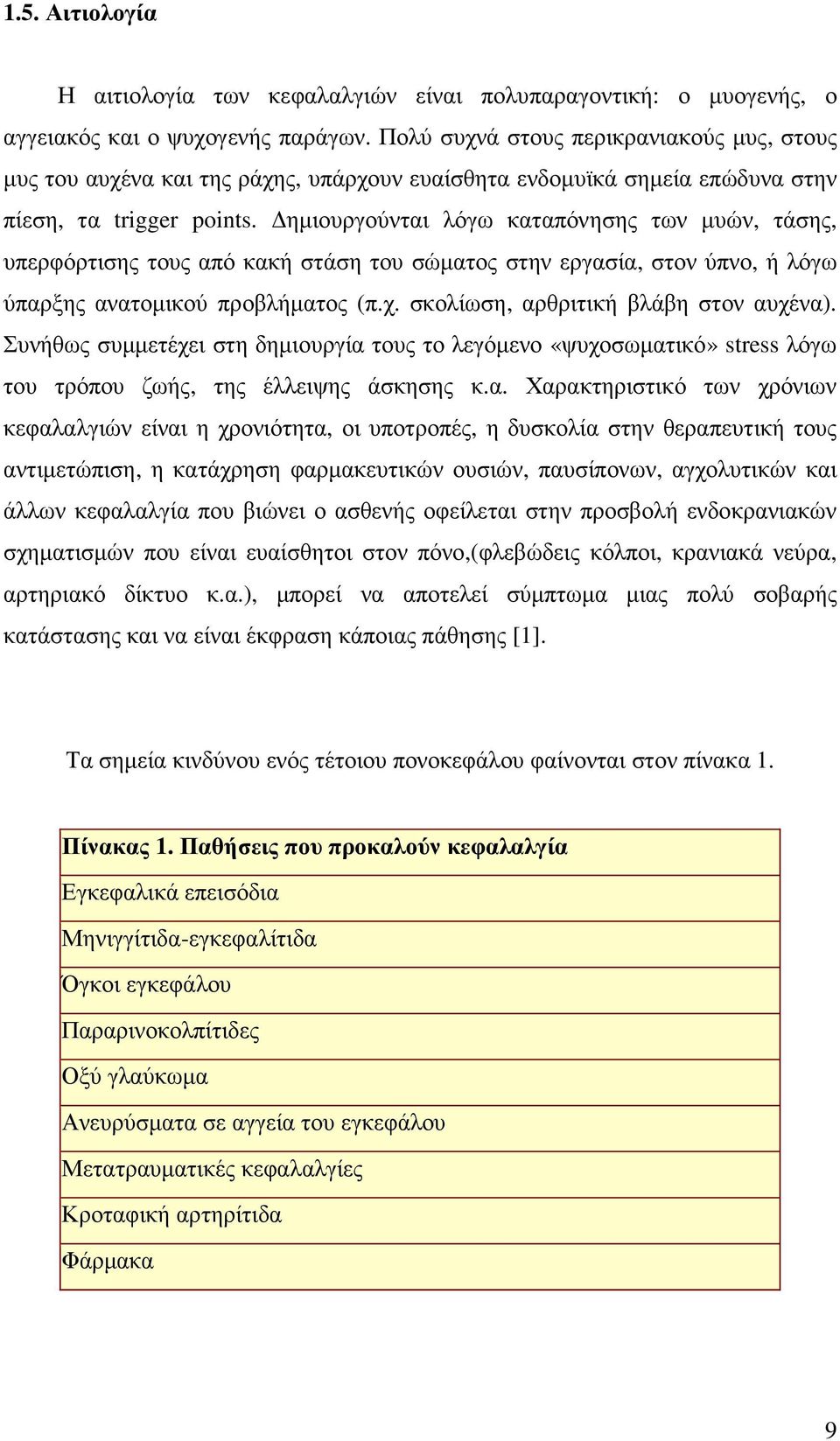 1.5. Αιτιολογία

Η αιτιολογία των κεφαλαλγιών είναι πολυπαραγοντική: ο μυογενής, ο αγγειακός και ο ψυχογενής παράγων. Πολύ συχνά στους περικρανιακούς μυς, στους μυς του αυχένα και της ράχης, υπάρχουν ευαίσθητα ενδομυϊκά σημεία επώδυνα στην πίεση, τα trigger points. Δημιουργούνται λόγω καταπόνησης των μυών, τάσης, υπερφόρτισης τους από κακή στάση του σώματος στην εργασία, στον ύπνο, ή λόγω ύπαρξης ανατομικού προβλήματος (π.χ. σκολίωση, αρθριτική βλάβη στον αυχένα). Συνήθως συμμετέχει στη δημιουργία τους το λεγόμενο «ψυχοσωματικό» stress λόγω του τρόπου ζωής, της έλλειψης άσκησης κ.α. Χαρακτηριστικό των χρόνιων κεφαλαλγιών είναι η χρονιότητα, οι υποτροπές, η δυσκολία στην θεραπευτική τους αντιμετώπιση, η κατάχρηση φαρμακευτικών ουσιών, παυσίπονων, αγχολυτικών και άλλων κεφαλαλγία που βιώνει ο ασθενής οφείλεται στην προσβολή ενδοκρανιακών σχηματισμών που είναι ευαίσθητοι στον πόνο,(φλεβώδεις κόλποι, κρανιακά νεύρα, αρτηριακό δίκτυο κ.α.), μπορεί να αποτελεί σύμπτωμα μιας πολύ σοβαρής κατάστασης και να είναι έκφραση κάποιας πάθησης [1].

Τα σημεία κινδύνου ενός τέτοιου πονοκεφάλου φαίνονται στον πίνακα 1.

| Πίνακας 1. Παθήσεις που προκαλούν κεφαλαλγία |
|---|
| Εγκεφαλικά επεισόδια |
| Μηνιγγίτιδα-εγκεφαλίτιδα |
| Όγκοι εγκεφάλου |
| Παραρινοκολπίτιδες |
| Οξύ γλαύκωμα |
| Ανευρύσματα σε αγγεία του εγκεφάλου |
| Μετατραυματικές κεφαλαλγίες |
| Κροταφική αρτηρίτιδα |
| Φάρμακα |

9